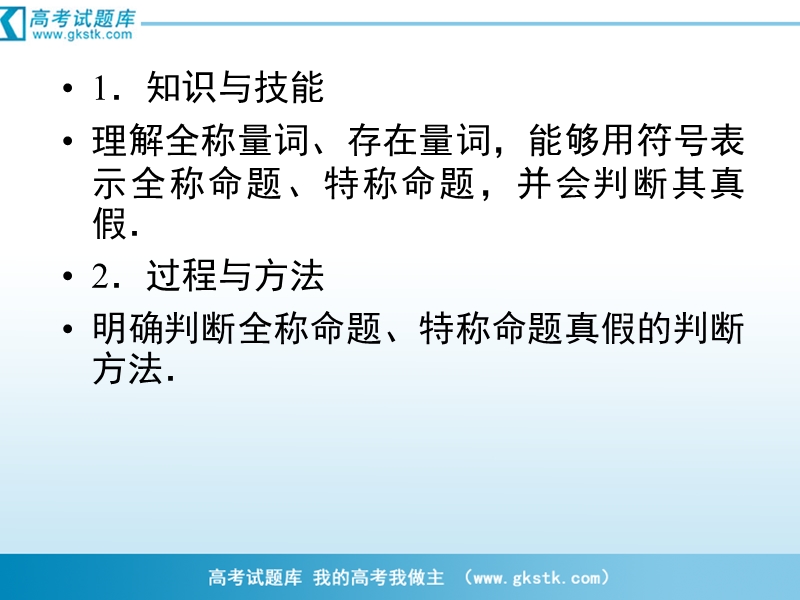 高考试题库
www.gkstk.com

• 1．知识与技能

• 理解全称量词、存在量词，能够用符号表示全称命题、特称命题，并会判断其真假．

• 2．过程与方法

• 明确判断全称命题、特称命题真假的判断方法．

高考试题库 我的高考我做主 （www.gkstk.com）